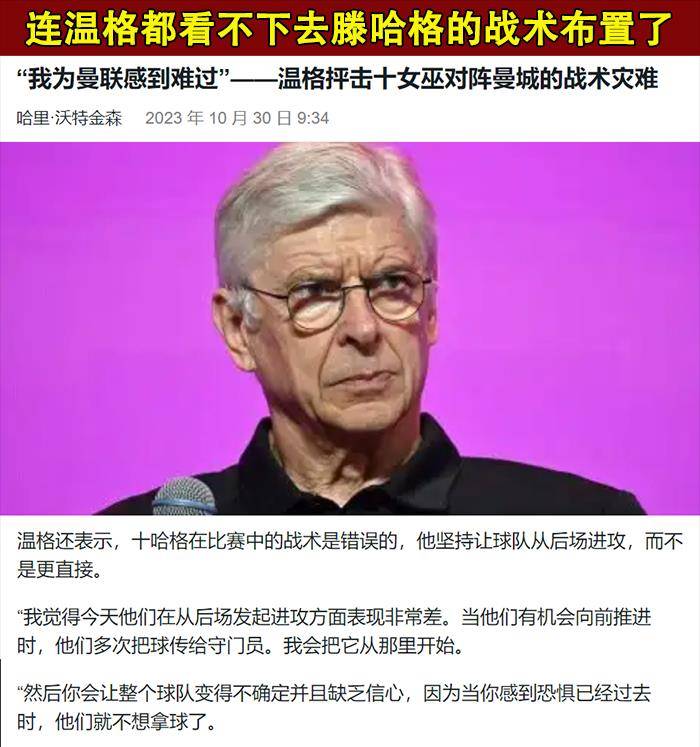 连温格都看不下去滕哈格的战术布置了

“我为曼联感到难过”——温格抨击十女巫对阵曼城的战术灾难

哈里·沃特金森 2023 年 10 月 30 日 9:34

温格还表示，十哈格在比赛中的战术是错误的，他坚持让球队从后场进攻，而不是更直接。

“我觉得今天他们在从后场发起进攻方面表现非常差。当他们有机会向前推进时，他们多次把球传给守门员。我会把它从那里开始。

“然后你会让整个球队变得不确定并且缺乏信心，因为当你感到恐惧已经过去时，他们就不想拿球了。